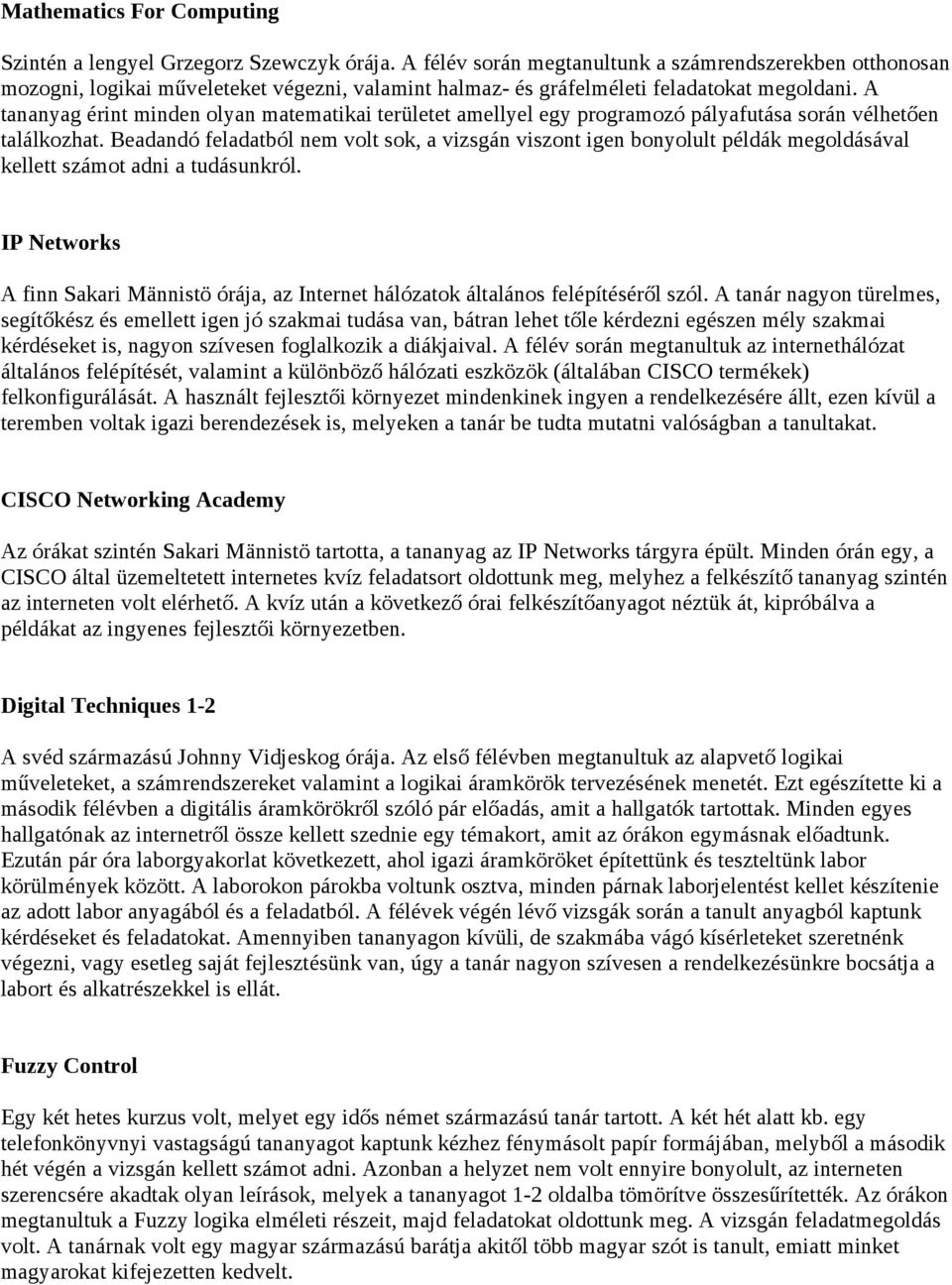 Mathematics For Computing

Szintén a lengyel Grzegorz Szewczyk órája. A félév során megtanultunk a számrendszerekben otthonosan mozogni, logikai műveleteket végezni, valamint halmaz- és gráfelméleti feladatokat megoldani. A tananyag érint minden olyan matematikai területet amellyel egy programozó pályafutása során vélhetően találkozhat. Beadandó feladatból nem volt sok, a vizsgán viszont igen bonyolult példák megoldásával kellett számot adni a tudásunkról.

IP Networks

A finn Sakari Männistö órája, az Internet hálózatok általános felépítéséről szól. A tanár nagyon türelmes, segítőkész és emellett igen jó szakmai tudása van, bátran lehet tőle kérdezni egészen mély szakmai kérdéseket is, nagyon szívesen foglalkozik a diákjaival. A félév során megtanultuk az internethálózat általános felépítését, valamint a különböző hálózati eszközök (általában CISCO termékek) felkonfigurálását. A használt fejlesztői környezet mindenkinek ingyen a rendelkezésére állt, ezen kívül a teremben voltak igazi berendezések is, melyeken a tanár be tudta mutatni valóságban a tanultakat.

CISCO Networking Academy

Az órákat szintén Sakari Männistö tartotta, a tananyag az IP Networks tárgyra épült. Minden órán egy, a CISCO által üzemeltetett internetes kvíz feladatsort oldottunk meg, melyhez a felkészítő tananyag szintén az interneten volt elérhető. A kvíz után a következő órai felkészítőanyagot néztük át, kipróbálva a példákat az ingyenes fejlesztői környezetben.

Digital Techniques 1-2

A svéd származású Johnny Vidjeskog órája. Az első félévben megtanultuk az alapvető logikai műveleteket, a számrendszereket valamint a logikai áramkörök tervezésének menetét. Ezt egészítette ki a második félévben a digitális áramkörökről szóló pár előadás, amit a hallgatók tartottak. Minden egyes hallgatónak az internetről össze kellett szednie egy témakort, amit az órákon egymásnak előadtunk. Ezután pár óra laborgyakorlat következett, ahol igazi áramköröket építettünk és teszteltünk labor körülmények között. A laborokon párokba voltunk osztva, minden párnak laborjelentést kellet készítenie az adott labor anyagából és a feladatból. A félévek végén lévő vizsgák során a tanult anyagból kaptunk kérdéseket és feladatokat. Amennyiben tananyagon kívüli, de szakmába vágó kísérleteket szeretnénk végezni, vagy esetleg saját fejlesztésünk van, úgy a tanár nagyon szívesen a rendelkezésünkre bocsátja a labort és alkatrészekkel is ellát.

Fuzzy Control

Egy két hetes kurzus volt, melyet egy idős német származású tanár tartott. A két hét alatt kb. egy telefonkönyvnyi vastagságú tananyagot kaptunk kézhez fénymásolt papír formájában, melyből a második hét végén a vizsgán kellett számot adni. Azonban a helyzet nem volt ennyire bonyolult, az interneten szerencsére akadtak olyan leírások, melyek a tananyagot 1-2 oldalba tömörítve összesűrítették. Az órákon megtanultuk a Fuzzy logika elméleti részeit, majd feladatokat oldottunk meg. A vizsgán feladatmegoldás volt. A tanárnak volt egy magyar származású barátja akitől több magyar szót is tanult, emiatt minket magyarokat kifejezetten kedvelt.